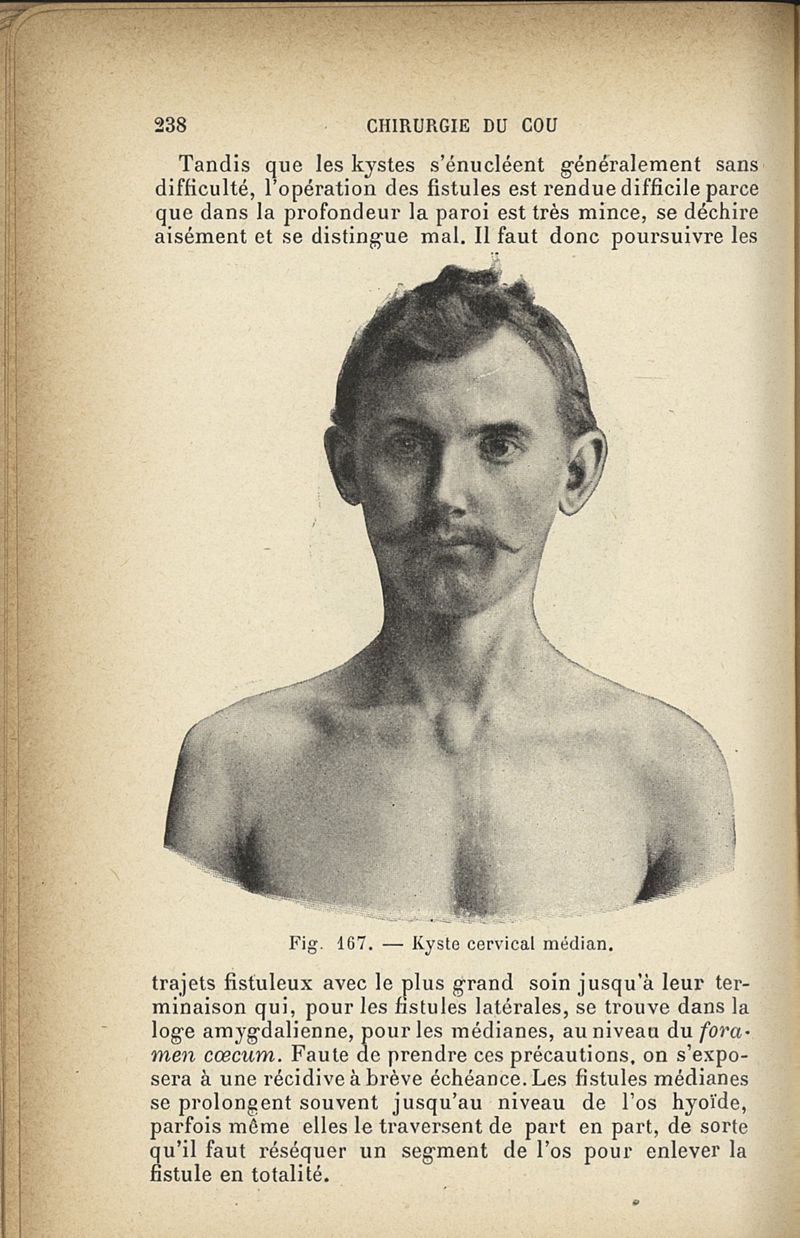 238 CHIRURGIE DU COU

Tandis que les kystes s'énucléent généralement sans difficulté, l'opération des fistules est rendue difficile parce que dans la profondeur la paroi est très mince, se déchire aisément et se distingue mal. Il faut donc poursuivre les

Fig. 167. — Kyste cervical médian.

trajets fistuleux avec le plus grand soin jusqu'à leur terminaison qui, pour les fistules latérales, se trouve dans la loge amygdalienne, pour les médianes, au niveau du foramen cœcum. Faute de prendre ces précautions, on s'exposera à une récidive à brève échéance. Les fistules médianes se prolongent souvent jusqu'au niveau de l'os hyoïde, parfois même elles le traversent de part en part, de sorte qu'il faut réséquer un segment de l'os pour enlever la fistule en totalité.